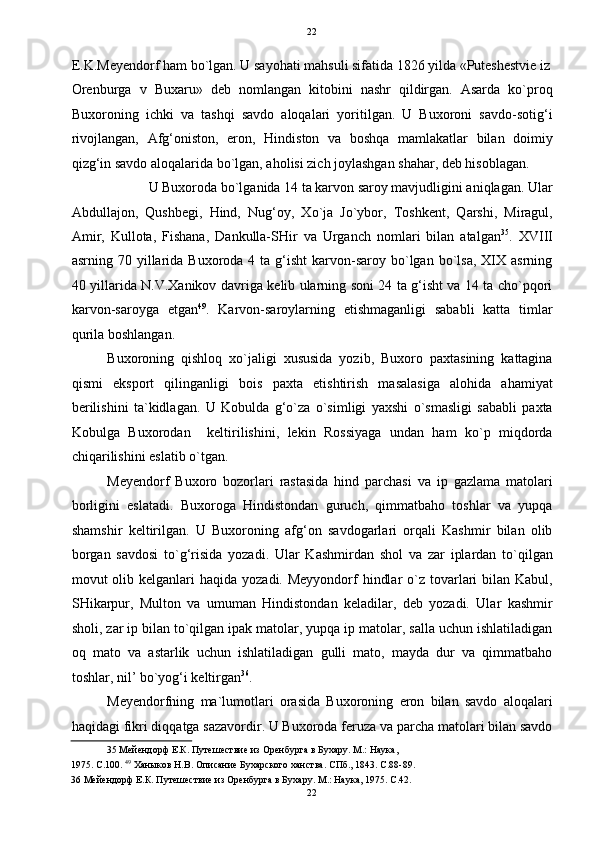 22

E.K.Meyendorf ham bo`lgan. U sayohati mahsuli sifatida 1826 yilda «Puteshestvie iz Orenburga v Buxaru» deb nomlangan kitobini nashr qildirgan. Asarda ko`proq Buxoroning ichki va tashqi savdo aloqalari yoritilgan. U Buxoroni savdo-sotig‘i rivojlangan, Afg‘oniston, eron, Hindiston va boshqa mamlakatlar bilan doimiy qizg‘in savdo aloqalarida bo`lgan, aholisi zich joylashgan shahar, deb hisoblagan.

U Buxoroda bo`lganida 14 ta karvon saroy mavjudligini aniqlagan. Ular Abdullajon, Qushbegi, Hind, Nug‘oy, Xo`ja Jo`ybor, Toshkent, Qarshi, Miragul, Amir, Kullota, Fishana, Dankulla-SHir va Urganch nomlari bilan atalgan$^{35}$. XVIII asrning 70 yillarida Buxoroda 4 ta g‘isht karvon-saroy bo`lgan bo`lsa, XIX asrning 40 yillarida N.V.Xanikov davriga kelib ularning soni 24 ta g‘isht va 14 ta cho`pqori karvon-saroyga etgan$^{49}$. Karvon-saroylarning etishmaganligi sababli katta timlar qurila boshlangan.

Buxoroning qishloq xo`jaligi xususida yozib, Buxoro paxtasining kattagina qismi eksport qilinganligi bois paxta etishtirish masalasiga alohida ahamiyat berilishini ta`kidlagan. U Kobulda g‘o`za o`simligi yaxshi o`smasligi sababli paxta Kobulga Buxorodan keltirilishini, lekin Rossiyaga undan ham ko`p miqdorda chiqarilishini eslatib o`tgan.

Meyendorf Buxoro bozorlari rastasida hind parchasi va ip gazlama matolari borligini eslatadi. Buxoroga Hindistondan guruch, qimmatbaho toshlar va yupqa shamshir keltirilgan. U Buxoroning afg‘on savdogarlari orqali Kashmir bilan olib borgan savdosi to`g‘risida yozadi. Ular Kashmirdan shol va zar iplardan to`qilgan movut olib kelganlari haqida yozadi. Meyyondorf hindlar o`z tovarlari bilan Kabul, SHikarpur, Multon va umuman Hindistondan keladilar, deb yozadi. Ular kashmir sholi, zar ip bilan to`qilgan ipak matolar, yupqa ip matolar, salla uchun ishlatiladigan oq mato va astarlik uchun ishlatiladigan gulli mato, mayda dur va qimmatbaho toshlar, nil’ bo`yog‘i keltirgan$^{36}$.

Meyendorfning ma`lumotlari orasida Buxoroning eron bilan savdo aloqalari haqidagi fikri diqqatga sazavordir. U Buxoroda feruza va parcha matolari bilan savdo

35 Мейендорф Е.К. Путешествие из Оренбурга в Бухару. М.: Наука, 1975. С.100. $^{49}$ Ханыков Н.В. Описание Бухарского ханства. СПб., 1843. С.88-89.
36 Мейендорф Е.К. Путешествие из Оренбурга в Бухару. М.: Наука, 1975. С.42.
22